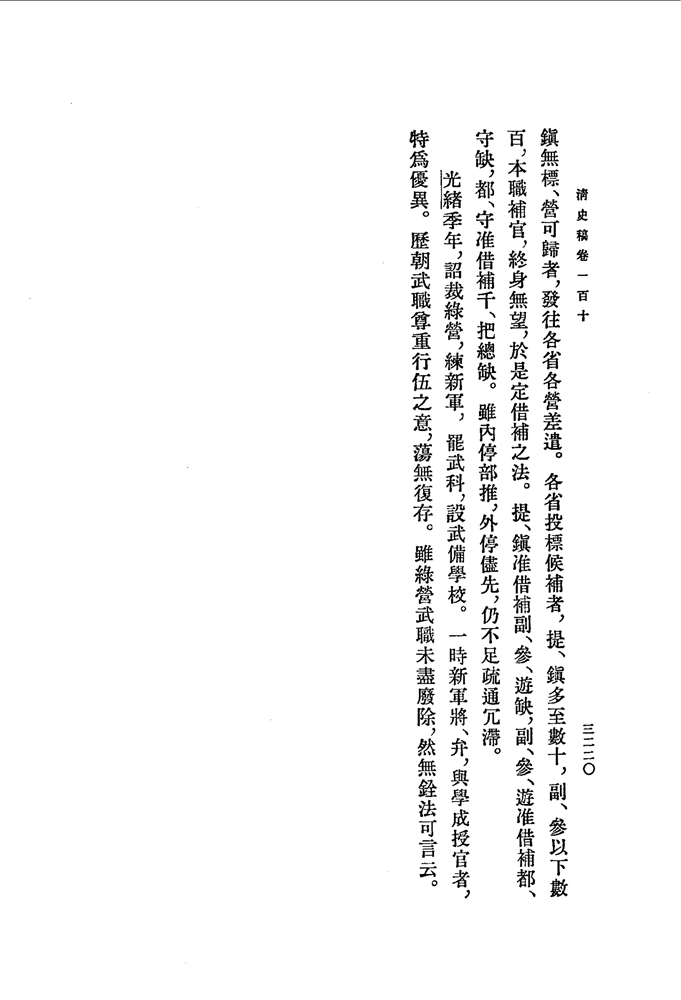 清史稿卷一百十

三二二〇

鎮無標、營可歸者，發往各省各營差遣。各省投標候補者，提、鎮多至數十，副、參以下數百，本職補官，終身無望，於是定借補之法。提、鎮准借補副、參、遊缺，副、參、遊准借補都、守缺，都、守准借補千、把總缺。雖內停部推，外停儘先，仍不足疏通冗滯。

光緒季年，詔裁綠營，練新軍，罷武科，設武備學校。一時新軍將、弁，與學成授官者，特爲優異。歷朝武職尊重行伍之意，蕩無復存。雖綠營武職未盡廢除，然無銓法可言云。